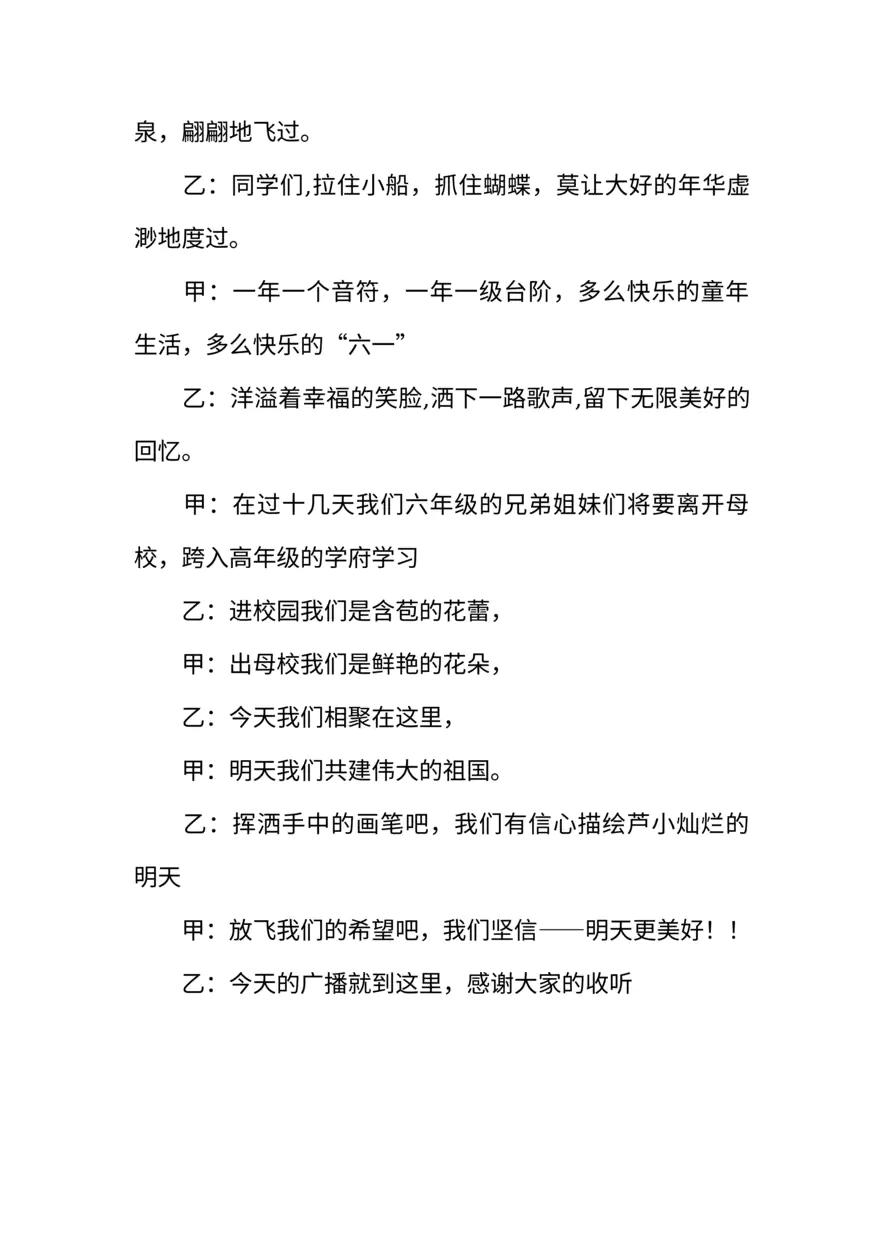 泉，翩翩地飞过。

乙：同学们,拉住小船，抓住蝴蝶，莫让大好的年华虚渺地度过。

甲：一年一个音符，一年一级台阶，多么快乐的童年生活，多么快乐的“六一”

乙：洋溢着幸福的笑脸,洒下一路歌声,留下无限美好的回忆。

甲：在过十几天我们六年级的兄弟姐妹们将要离开母校，跨入高年级的学府学习

乙：进校园我们是含苞的花蕾，

甲：出母校我们是鲜艳的花朵，

乙：今天我们相聚在这里，

甲：明天我们共建伟大的祖国。

乙：挥洒手中的画笔吧，我们有信心描绘芦小灿烂的明天

甲：放飞我们的希望吧，我们坚信——明天更美好！！

乙：今天的广播就到这里，感谢大家的收听